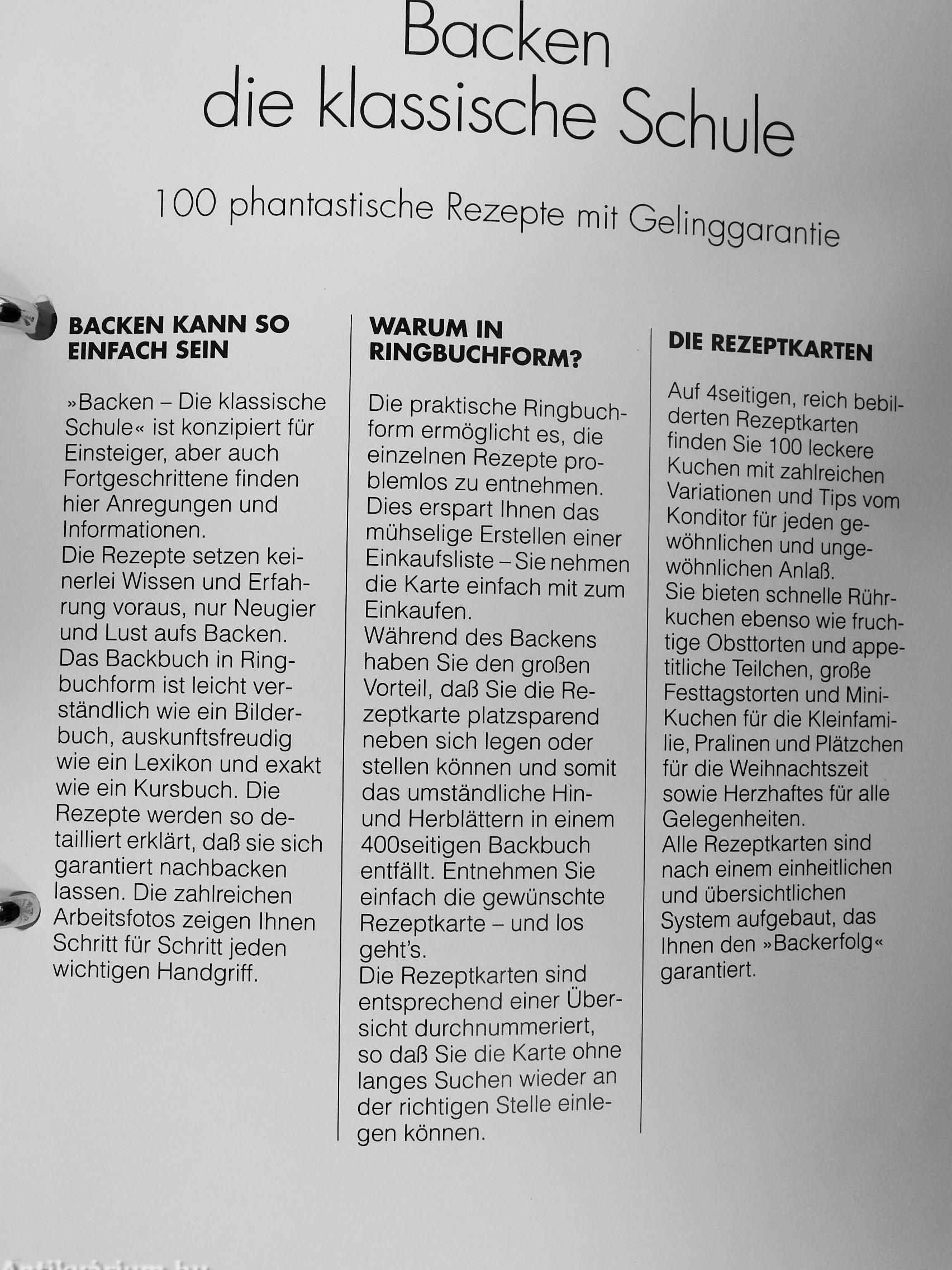 Backen
die klassische Schule

100 phantastische Rezepte mit Gelinggarantie

BACKEN KANN SO EINFACH SEIN

»Backen – Die klassische Schule« ist konzipiert für Einsteiger, aber auch Fortgeschrittene finden hier Anregungen und Informationen.
Die Rezepte setzen keinerlei Wissen und Erfahrung voraus, nur Neugier und Lust aufs Backen. Das Backbuch in Ringbuchform ist leicht verständlich wie ein Bilderbuch, auskunftsfreudig wie ein Lexikon und exakt wie ein Kursbuch. Die Rezepte werden so detailliert erklärt, daß sie sich garantiert nachbacken lassen. Die zahlreichen Arbeitsfotos zeigen Ihnen Schritt für Schritt jeden wichtigen Handgriff.

WARUM IN RINGBUCHFORM?

Die praktische Ringbuchform ermöglicht es, die einzelnen Rezepte problemlos zu entnehmen. Dies erspart Ihnen das mühselige Erstellen einer Einkaufsliste – Sie nehmen die Karte einfach mit zum Einkaufen.
Während des Backens haben Sie den großen Vorteil, daß Sie die Rezeptkarte platzsparend neben sich legen oder stellen können und somit das umständliche Hin- und Herblättern in einem 400seitigen Backbuch entfällt. Entnehmen Sie einfach die gewünschte Rezeptkarte – und los geht's.
Die Rezeptkarten sind entsprechend einer Übersicht durchnummeriert, so daß Sie die Karte ohne langes Suchen wieder an der richtigen Stelle einlegen können.

DIE REZEPTKARTEN

Auf 4seitigen, reich bebilderten Rezeptkarten finden Sie 100 leckere Kuchen mit zahlreichen Variationen und Tips vom Konditor für jeden gewöhnlichen und ungewöhnlichen Anlaß.
Sie bieten schnelle Rührkuchen ebenso wie fruchtige Obsttorten und appetitliche Teilchen, große Festtagstorten und Mini-Kuchen für die Kleinfamilie, Pralinen und Plätzchen für die Weihnachtszeit sowie Herzhaftes für alle Gelegenheiten.
Alle Rezeptkarten sind nach einem einheitlichen und übersichtlichen System aufgebaut, das Ihnen den »Backerfolg« garantiert.

Antikvarium.hu